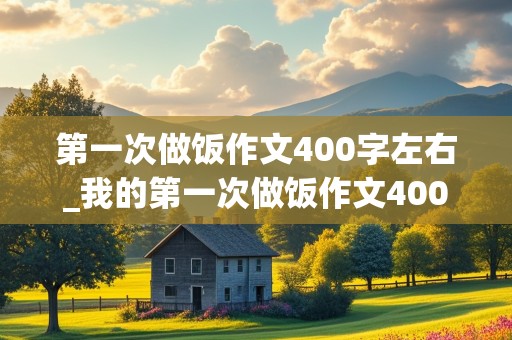 第一次做饭作文400字左右_我的第一次做饭作文400